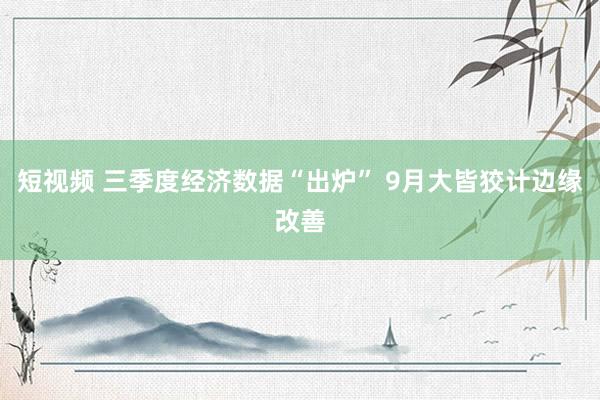 短视频 三季度经济数据“出炉” 9月大皆狡计边缘改善